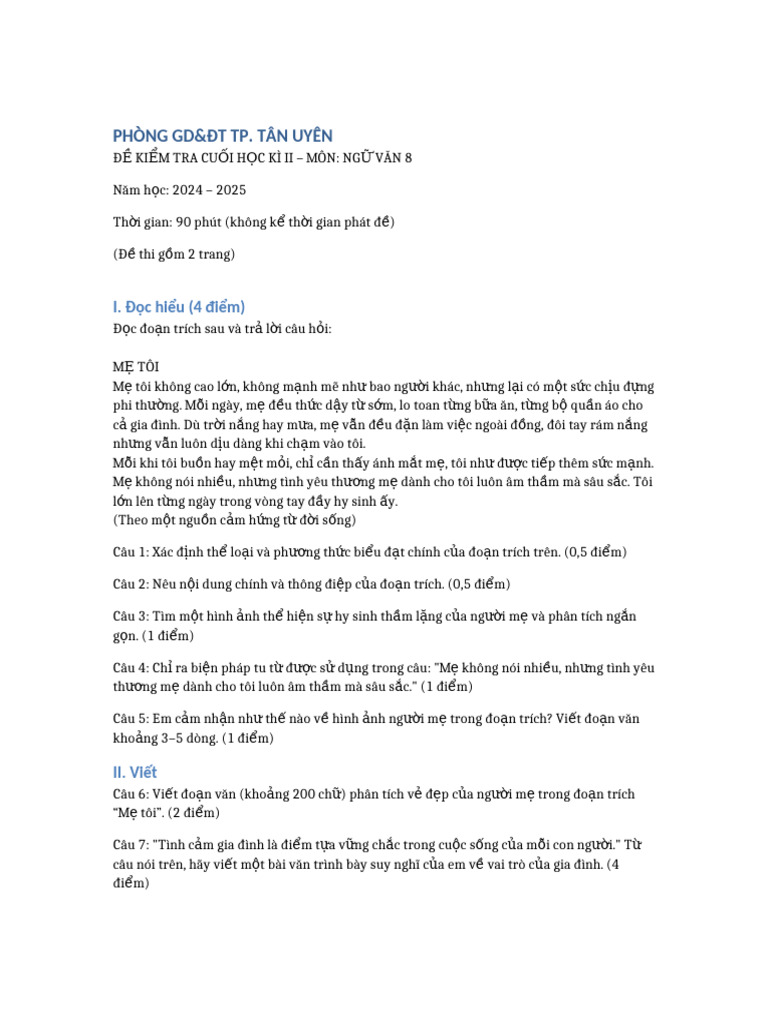 PHÒNG GD&ĐT TP. TÂN UYÊN

ĐỀ KIỂM TRA CUỐI HỌC KÌ II – MÔN: NGỮ VĂN 8

Năm học: 2024 – 2025

Thời gian: 90 phút (không kể thời gian phát đề)

(Đề thi gồm 2 trang)

I. Đọc hiểu (4 điểm)

Đọc đoạn trích sau và trả lời câu hỏi:

MẸ TÔI
Mẹ tôi không cao lớn, không mạnh mẽ như bao người khác, nhưng lại có một sức chịu đựng phi thường. Mỗi ngày, mẹ đều thức dậy từ sớm, lo toan từng bữa ăn, từng bộ quần áo cho cả gia đình. Dù trời nắng hay mưa, mẹ vẫn đều đặn làm việc ngoài đồng, đôi tay rám nắng nhưng vẫn luôn dịu dàng khi chạm vào tôi.
Mỗi khi tôi buồn hay mệt mỏi, chỉ cần thấy ánh mắt mẹ, tôi như được tiếp thêm sức mạnh. Mẹ không nói nhiều, nhưng tình yêu thương mẹ dành cho tôi luôn âm thầm mà sâu sắc. Tôi lớn lên từng ngày trong vòng tay đầy hy sinh ấy.
(Theo một nguồn cảm hứng từ đời sống)

Câu 1: Xác định thể loại và phương thức biểu đạt chính của đoạn trích trên. (0,5 điểm)

Câu 2: Nêu nội dung chính và thông điệp của đoạn trích. (0,5 điểm)

Câu 3: Tìm một hình ảnh thể hiện sự hy sinh thầm lặng của người mẹ và phân tích ngắn gọn. (1 điểm)

Câu 4: Chỉ ra biện pháp tu từ được sử dụng trong câu: "Mẹ không nói nhiều, nhưng tình yêu thương mẹ dành cho tôi luôn âm thầm mà sâu sắc." (1 điểm)

Câu 5: Em cảm nhận như thế nào về hình ảnh người mẹ trong đoạn trích? Viết đoạn văn khoảng 3–5 dòng. (1 điểm)

II. Viết

Câu 6: Viết đoạn văn (khoảng 200 chữ) phân tích vẻ đẹp của người mẹ trong đoạn trích "Mẹ tôi". (2 điểm)

Câu 7: "Tình cảm gia đình là điểm tựa vững chắc trong cuộc sống của mỗi con người." Từ câu nói trên, hãy viết một bài văn trình bày suy nghĩ của em về vai trò của gia đình. (4 điểm)